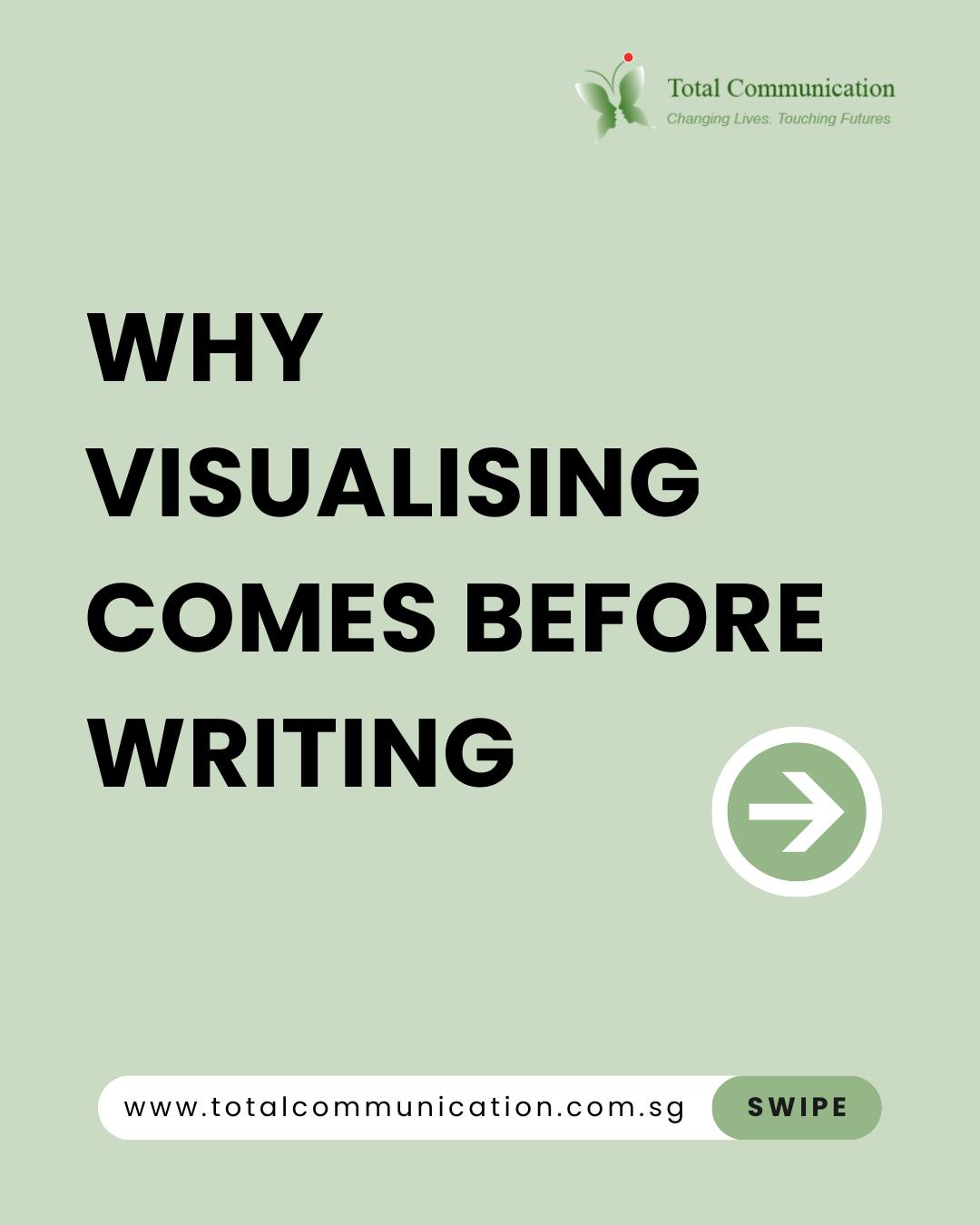 Total Communication
Changing Lives. Touching Futures

WHY VISUALISING COMES BEFORE WRITING

www.totalcommunication.com.sg
SWIPE